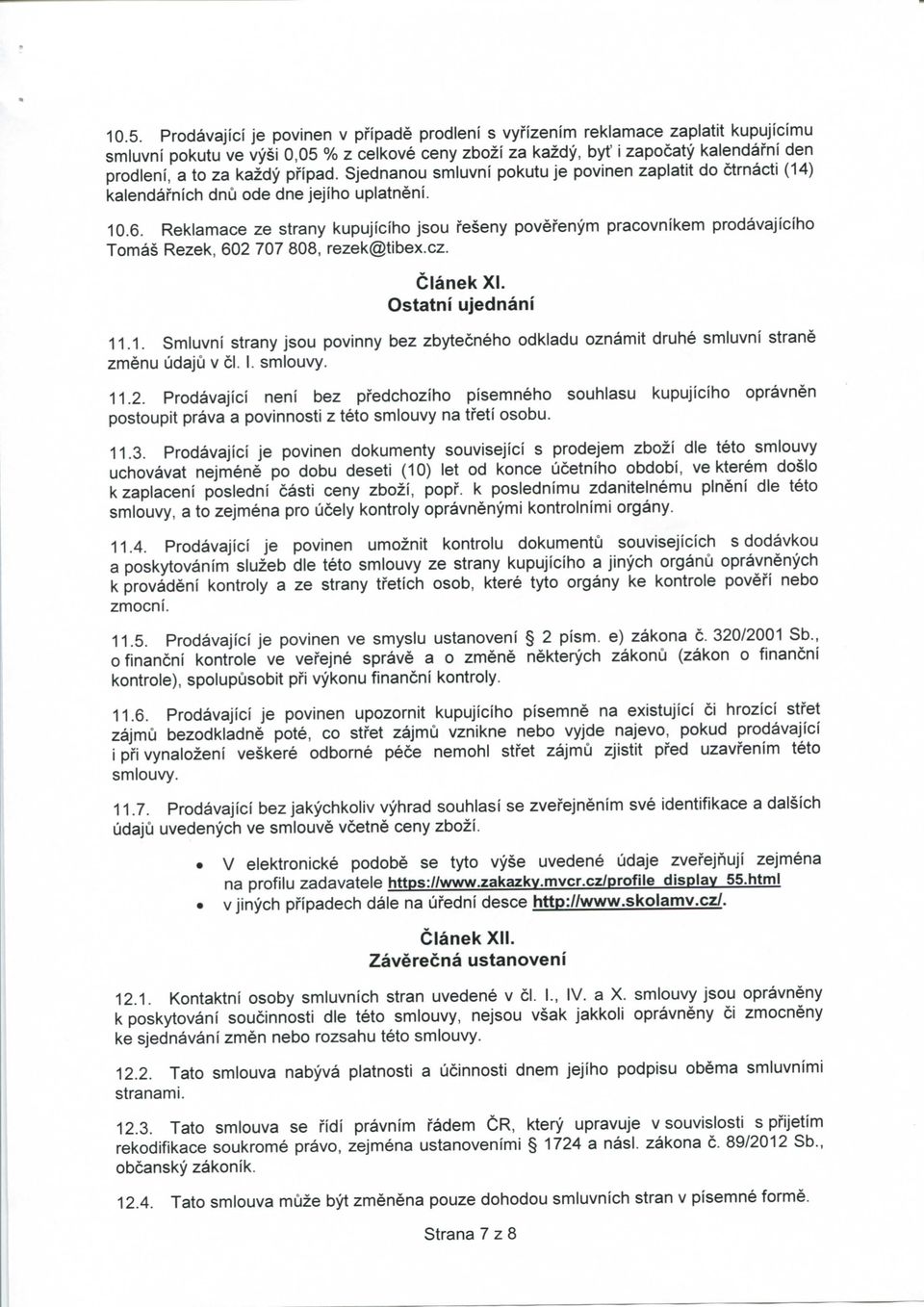 10.5. Prodávající je povinen v případě prodlení s vyřízením reklamace zaplatit kupujícímu smluvní pokutu ve výši 0,05 % z celkové ceny zboží za každý, byť i započatý kalendářní den prodlení, a to za každý případ. Sjednanou smluvní pokutu je povinen zaplatit do čtrnácti (14) kalendářních dnů ode dne jejího uplatnění.

10.6. Reklamace ze strany kupujícího jsou řešeny pověřeným pracovníkem prodávajícího Tomáš Rezek, 602 707 808, rezek@tibex.cz.

Článek XI.
Ostatní ujednání

11.1. Smluvní strany jsou povinny bez zbytečného odkladu oznámit druhé smluvní straně změnu údajů v čl. I. smlouvy.

11.2. Prodávající není bez předchozího písemného souhlasu kupujícího oprávněn postoupit práva a povinnosti z této smlouvy na třetí osobu.

11.3. Prodávající je povinen dokumenty související s prodejem zboží dle této smlouvy uchovávat nejméně po dobu deseti (10) let od konce účetního období, ve kterém došlo k zaplacení poslední části ceny zboží, popř. k poslednímu zdanitelnému plnění dle této smlouvy, a to zejména pro účely kontroly oprávněnými kontrolními orgány.

11.4. Prodávající je povinen umožnit kontrolu dokumentů souvisejících s dodávkou a poskytováním služeb dle této smlouvy ze strany kupujícího a jiných orgánů oprávněných k provádění kontroly a ze strany třetích osob, které tyto orgány ke kontrole pověří nebo zmocní.

11.5. Prodávající je povinen ve smyslu ustanovení § 2 písm. e) zákona č. 320/2001 Sb., o finanční kontrole ve veřejné správě a o změně některých zákonů (zákon o finanční kontrole), spolupůsobit při výkonu finanční kontroly.

11.6. Prodávající je povinen upozornit kupujícího písemně na existující či hrozící střet zájmů bezodkladně poté, co střet zájmů vznikne nebo vyjde najevo, pokud prodávající i při vynaložení veškeré odborné péče nemohl střet zájmů zjistit před uzavřením této smlouvy.

11.7. Prodávající bez jakýchkoliv výhrad souhlasí se zveřejněním své identifikace a dalších údajů uvedených ve smlouvě včetně ceny zboží.

• V elektronické podobě se tyto výše uvedené údaje zveřejňují zejména na profilu zadavatele https://www.zakazky.mvcr.cz/profile_display_55.html
• v jiných případech dále na úřední desce http://www.skolamv.cz/.

Článek XII.
Závěrečná ustanovení

12.1. Kontaktní osoby smluvních stran uvedené v čl. I., IV. a X. smlouvy jsou oprávněny k poskytování součinnosti dle této smlouvy, nejsou však jakkoli oprávněny či zmocněny ke sjednávání změn nebo rozsahu této smlouvy.

12.2. Tato smlouva nabývá platnosti a účinnosti dnem jejího podpisu oběma smluvními stranami.

12.3. Tato smlouva se řídí právním řádem ČR, který upravuje v souvislosti s přijetím rekodifikace soukromé právo, zejména ustanoveními § 1724 a násl. zákona č. 89/2012 Sb., občanský zákoník.

12.4. Tato smlouva může být změněna pouze dohodou smluvních stran v písemné formě.

Strana 7 z 8